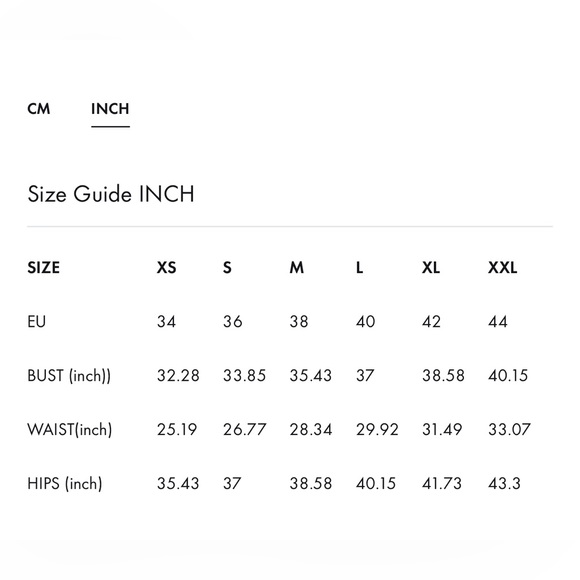 CM INCH

Size Guide INCH

| SIZE | XS | S | M | L | XL | XXL |
|---|---|---|---|---|---|---|
| EU | 34 | 36 | 38 | 40 | 42 | 44 |
| BUST (inch)) | 32.28 | 33.85 | 35.43 | 37 | 38.58 | 40.15 |
| WAIST(inch) | 25.19 | 26.77 | 28.34 | 29.92 | 31.49 | 33.07 |
| HIPS (inch) | 35.43 | 37 | 38.58 | 40.15 | 41.73 | 43.3 |